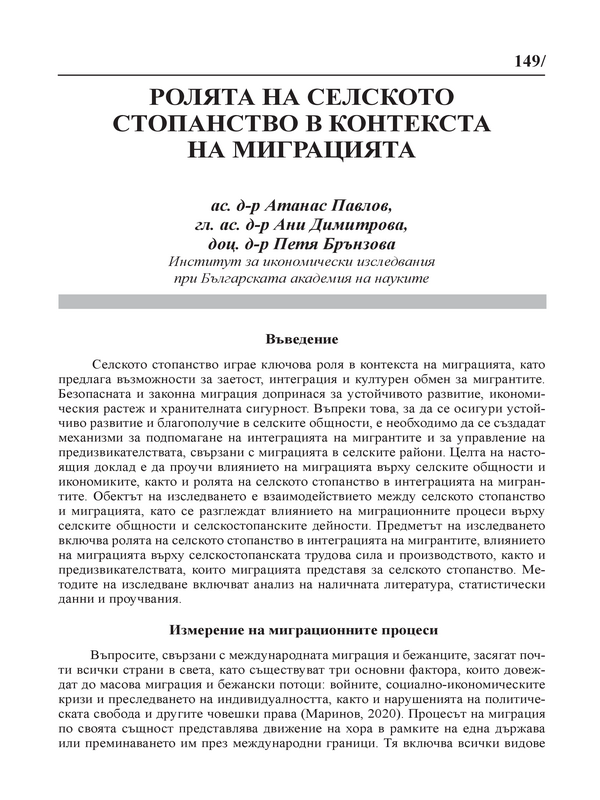 149/

РОЛЯТА НА СЕЛСКОТО СТОПАНСТВО В КОНТЕКСТА НА МИГРАЦИЯТА

ас. д-р Атанас Павлов,
гл. ас. д-р Ани Димитрова,
доц. д-р Петя Брънзова
Институт за икономически изследвания при Българската академия на науките

Въведение

Селското стопанство играе ключова роля в контекста на миграцията, като предлага възможности за заетост, интеграция и културен обмен за мигрантите. Безопасната и законна миграция допринася за устойчивото развитие, икономическия растеж и хранителната сигурност. Въпреки това, за да се осигури устойчиво развитие и благополучие в селските общности, е необходимо да се създадат механизми за подпомагане на интеграцията на мигрантите и за управление на предизвикателствата, свързани с миграцията в селските райони. Целта на настоящия доклад е да проучи влиянието на миграцията върху селските общности и икономиките, както и ролята на селското стопанство в интеграцията на мигрантите. Обектът на изследването е взаимодействието между селското стопанство и миграцията, като се разглеждат влиянието на миграционните процеси върху селските общности и селскостопанските дейности. Предметът на изследването включва ролята на селското стопанство в интеграцията на мигрантите, влиянието на миграцията върху селскостопанската трудова сила и производството, както и предизвикателствата, които миграцията представя за селското стопанство. Методите на изследване включват анализ на наличната литература, статистически данни и проучвания.

Измерение на миграционните процеси

Въпросите, свързани с международната миграция и бежанците, засягат почти всички страни в света, като съществуват три основни фактора, които довеждат до масова миграция и бежански потоци: войните, социално-икономическите кризи и преследването на индивидуалността, както и нарушенията на политическата свобода и другите човешки права (Маринов, 2020). Процесът на миграция по своята същност представлява движение на хора в рамките на една държава или преминаването им през международни граници. Тя включва всички видове